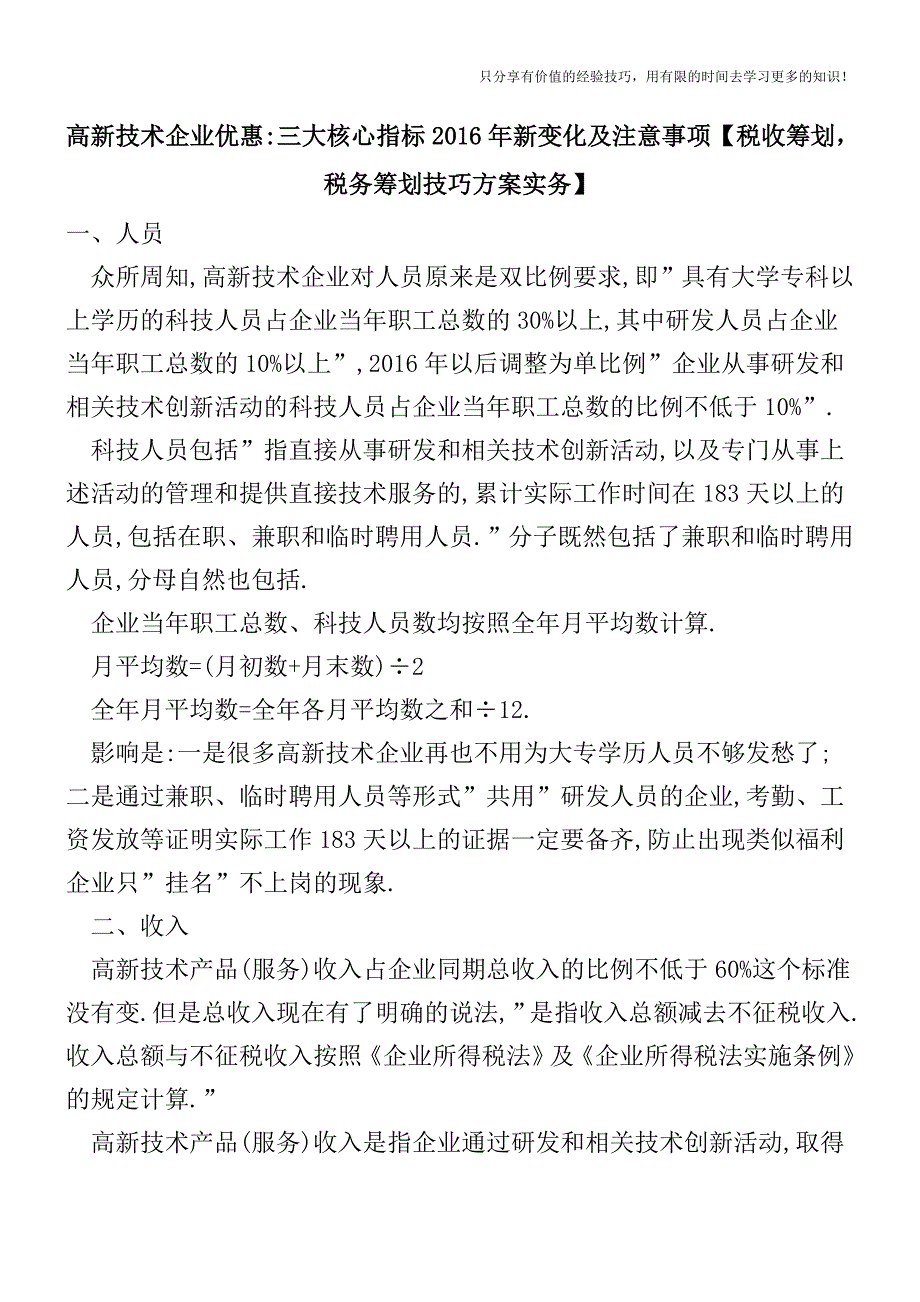 只分享有价值的经验技巧，用有限的时间去学习更多的知识！

高新技术企业优惠:三大核心指标2016年新变化及注意事项【税收筹划，税务筹划技巧方案实务】

一、人员

众所周知,高新技术企业对人员原来是双比例要求,即”具有大学专科以上学历的科技人员占企业当年职工总数的30%以上,其中研发人员占企业当年职工总数的10%以上”,2016年以后调整为单比例”企业从事研发和相关技术创新活动的科技人员占企业当年职工总数的比例不低于10%”.

科技人员包括”指直接从事研发和相关技术创新活动,以及专门从事上述活动的管理和提供直接技术服务的,累计实际工作时间在183天以上的人员,包括在职、兼职和临时聘用人员.”分子既然包括了兼职和临时聘用人员,分母自然也包括.

企业当年职工总数、科技人员数均按照全年月平均数计算.

月平均数=(月初数+月末数)÷2

全年月平均数=全年各月平均数之和÷12.

影响是:一是很多高新技术企业再也不用为大专学历人员不够发愁了;二是通过兼职、临时聘用人员等形式”共用”研发人员的企业,考勤、工资发放等证明实际工作183天以上的证据一定要备齐,防止出现类似福利企业只”挂名”不上岗的现象.

二、收入

高新技术产品(服务)收入占企业同期总收入的比例不低于60%这个标准没有变.但是总收入现在有了明确的说法,”是指收入总额减去不征税收入.收入总额与不征税收入按照《企业所得税法》及《企业所得税法实施条例》的规定计算.”

高新技术产品(服务)收入是指企业通过研发和相关技术创新活动,取得